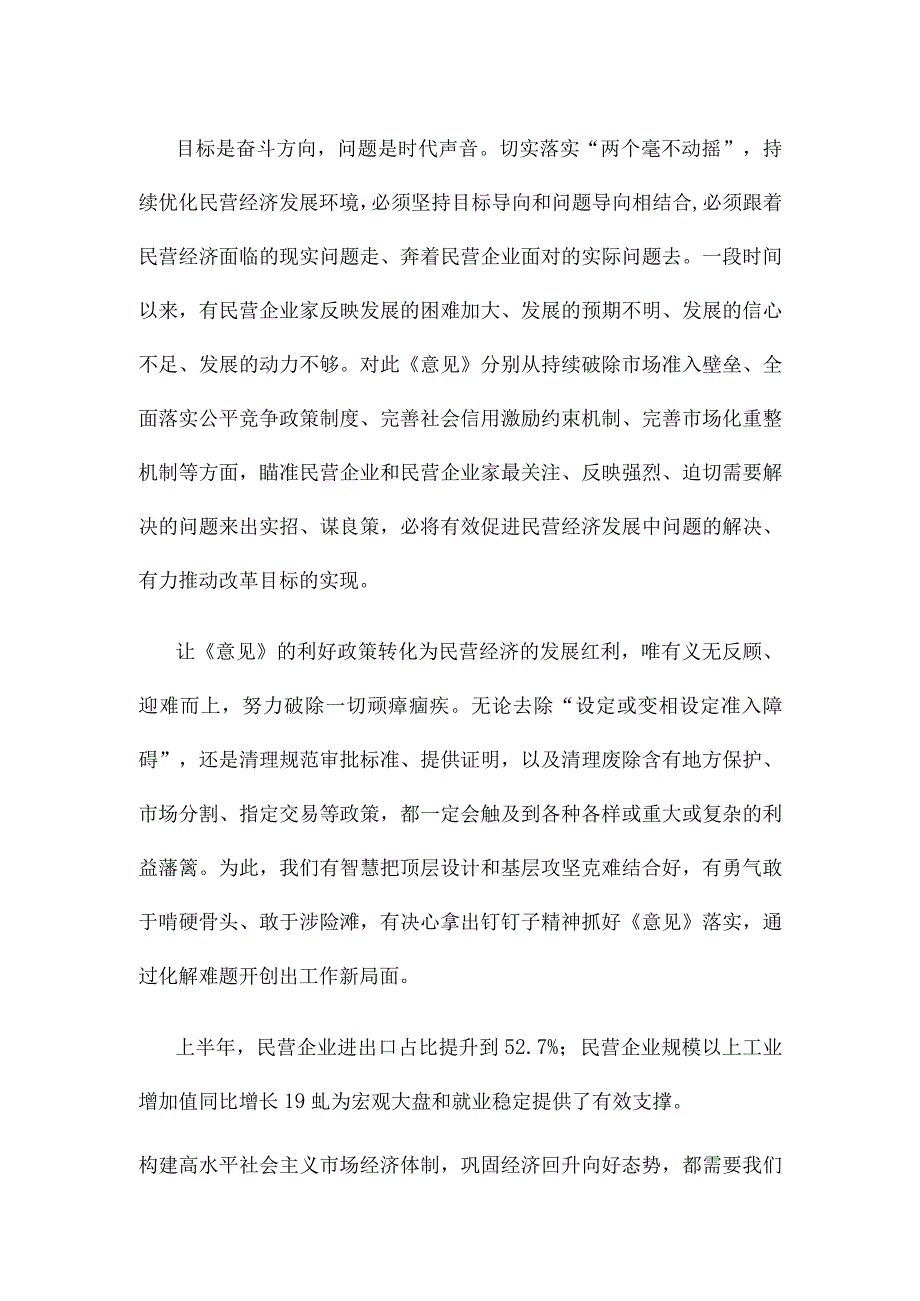 目标是奋斗方向，问题是时代声音。切实落实“两个毫不动摇”，持续优化民营经济发展环境，必须坚持目标导向和问题导向相结合,必须跟着民营经济面临的现实问题走、奔着民营企业面对的实际问题去。一段时间以来，有民营企业家反映发展的困难加大、发展的预期不明、发展的信心不足、发展的动力不够。对此《意见》分别从持续破除市场准入壁垒、全面落实公平竞争政策制度、完善社会信用激励约束机制、完善市场化重整机制等方面，瞄准民营企业和民营企业家最关注、反映强烈、迫切需要解决的问题来出实招、谋良策，必将有效促进民营经济发展中问题的解决、有力推动改革目标的实现。

让《意见》的利好政策转化为民营经济的发展红利，唯有义无反顾、迎难而上，努力破除一切顽瘴痼疾。无论去除“设定或变相设定准入障碍”，还是清理规范审批标准、提供证明，以及清理废除含有地方保护、市场分割、指定交易等政策，都一定会触及到各种各样或重大或复杂的利益藩篱。为此，我们有智慧把顶层设计和基层攻坚克难结合好，有勇气敢于啃硬骨头、敢于涉险滩，有决心拿出钉钉子精神抓好《意见》落实，通过化解难题开创出工作新局面。

上半年，民营企业进出口占比提升到52.7%；民营企业规模以上工业增加值同比增长19虬为宏观大盘和就业稳定提供了有效支撑。

构建高水平社会主义市场经济体制，巩固经济回升向好态势，都需要我们